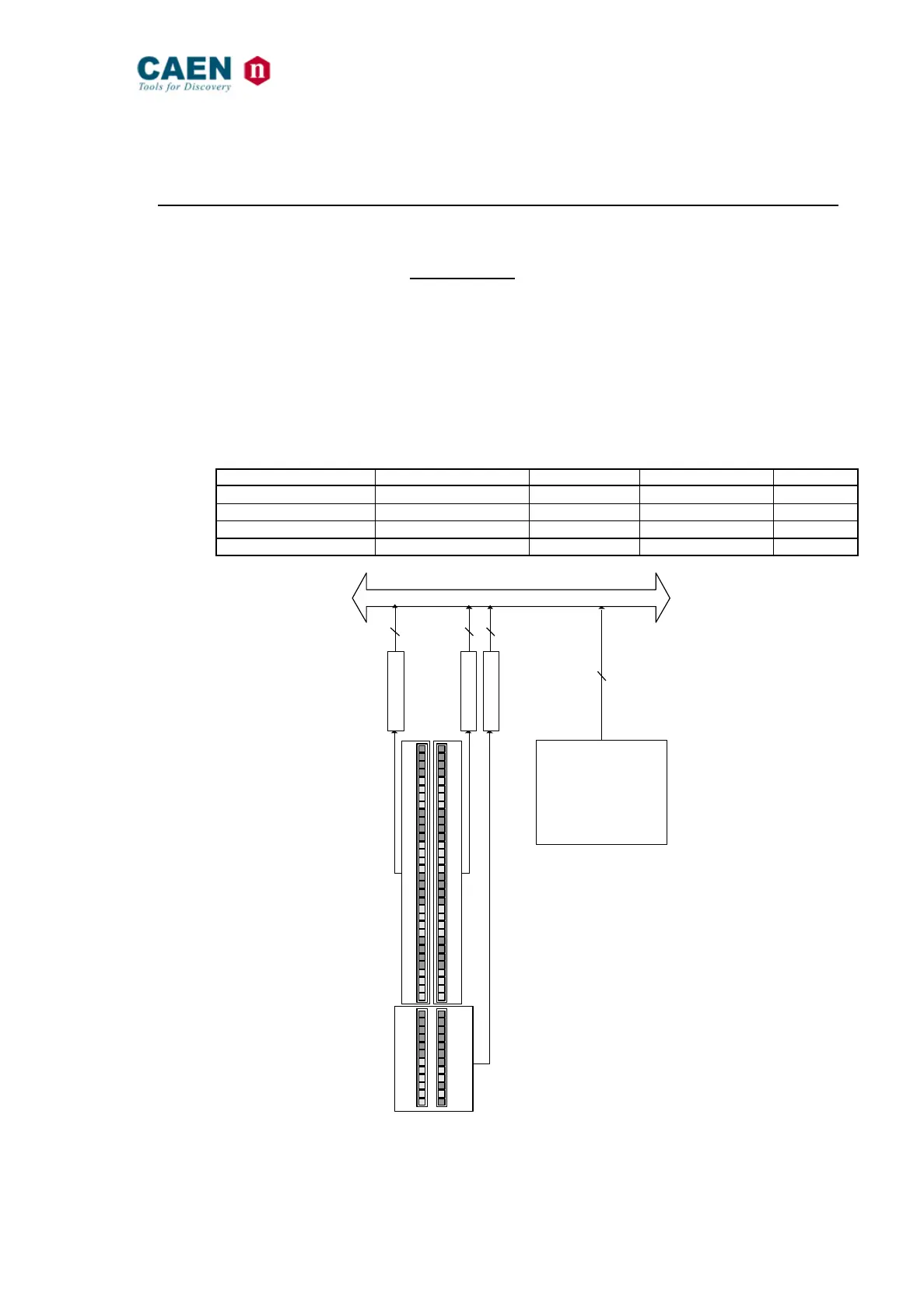 CAEN
Tools for Discovery